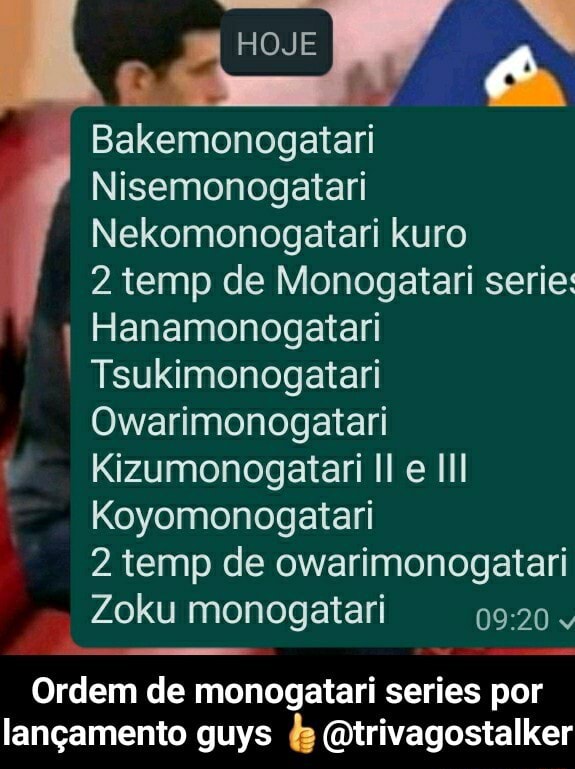 HOJE

Bakemonogatari
Nisemonogatari
Nekomonogatari kuro
2 temp de Monogatari series
Hanamonogatari
Tsukimonogatari
Owarimonogatari
Kizumonogatari II e III
Koyomonogatari
2 temp de owarimonogatari
Zoku monogatari
09:20

Ordem de monogatari series por lançamento guys 👍 @trivagostalker